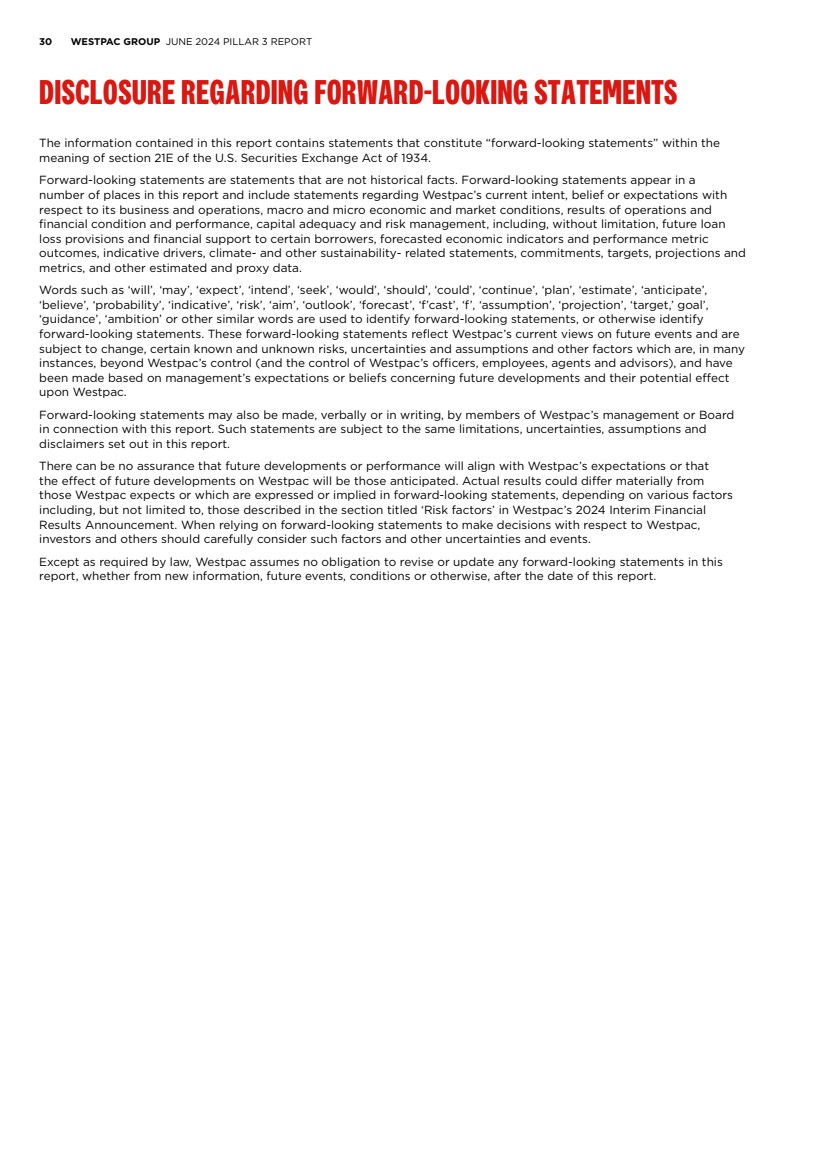 30 WESTPAC GROUP JUNE 2024 PILLAR 3 REPORT

DISCLOSURE REGARDING FORWARD-LOOKING STATEMENTS

The information contained in this report contains statements that constitute “forward-looking statements” within the meaning of section 21E of the U.S. Securities Exchange Act of 1934.

Forward-looking statements are statements that are not historical facts. Forward-looking statements appear in a number of places in this report and include statements regarding Westpac’s current intent, belief or expectations with respect to its business and operations, macro and micro economic and market conditions, results of operations and financial condition and performance, capital adequacy and risk management, including, without limitation, future loan loss provisions and financial support to certain borrowers, forecasted economic indicators and performance metric outcomes, indicative drivers, climate- and other sustainability- related statements, commitments, targets, projections and metrics, and other estimated and proxy data.

Words such as ‘will’, ‘may’, ‘expect’, ‘intend’, ‘seek’, ‘would’, ‘should’, ‘could’, ‘continue’, ‘plan’, ‘estimate’, ‘anticipate’, ‘believe’, ‘probability’, ‘indicative’, ‘risk’, ‘aim’, ‘outlook’, ‘forecast’, ‘f’cast’, ‘f’, ‘assumption’, ‘projection’, ‘target,’ goal’, ‘guidance’, ‘ambition’ or other similar words are used to identify forward-looking statements, or otherwise identify forward-looking statements. These forward-looking statements reflect Westpac’s current views on future events and are subject to change, certain known and unknown risks, uncertainties and assumptions and other factors which are, in many instances, beyond Westpac’s control (and the control of Westpac’s officers, employees, agents and advisors), and have been made based on management’s expectations or beliefs concerning future developments and their potential effect upon Westpac.

Forward-looking statements may also be made, verbally or in writing, by members of Westpac’s management or Board in connection with this report. Such statements are subject to the same limitations, uncertainties, assumptions and disclaimers set out in this report.

There can be no assurance that future developments or performance will align with Westpac’s expectations or that the effect of future developments on Westpac will be those anticipated. Actual results could differ materially from those Westpac expects or which are expressed or implied in forward-looking statements, depending on various factors including, but not limited to, those described in the section titled ‘Risk factors’ in Westpac’s 2024 Interim Financial Results Announcement. When relying on forward-looking statements to make decisions with respect to Westpac, investors and others should carefully consider such factors and other uncertainties and events.

Except as required by law, Westpac assumes no obligation to revise or update any forward-looking statements in this report, whether from new information, future events, conditions or otherwise, after the date of this report.